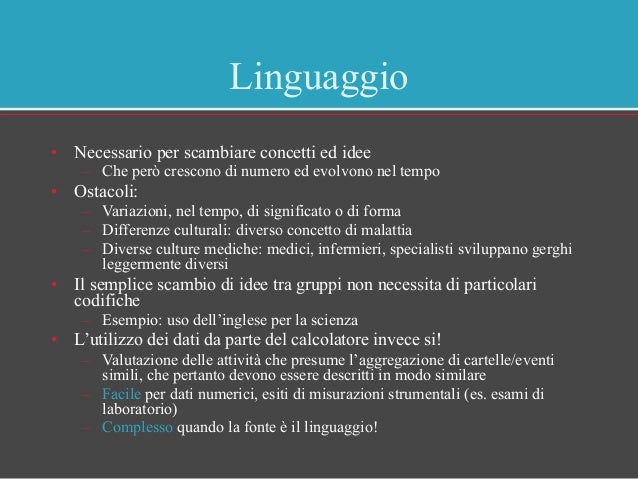 Linguaggio

• Necessario per scambiare concetti ed idee
 – Che però crescono di numero ed evolvono nel tempo
• Ostacoli:
 – Variazioni, nel tempo, di significato o di forma
 – Differenze culturali: diverso concetto di malattia
 – Diverse culture mediche: medici, infermieri, specialisti sviluppano gerghi leggermente diversi
• Il semplice scambio di idee tra gruppi non necessita di particolari codifiche
 – Esempio: uso dell'inglese per la scienza
• L'utilizzo dei dati da parte del calcolatore invece si!
 – Valutazione delle attività che presume l'aggregazione di cartelle/eventi simili, che pertanto devono essere descritti in modo similare
 – Facile per dati numerici, esiti di misurazioni strumentali (es. esami di laboratorio)
 – Complesso quando la fonte è il linguaggio!